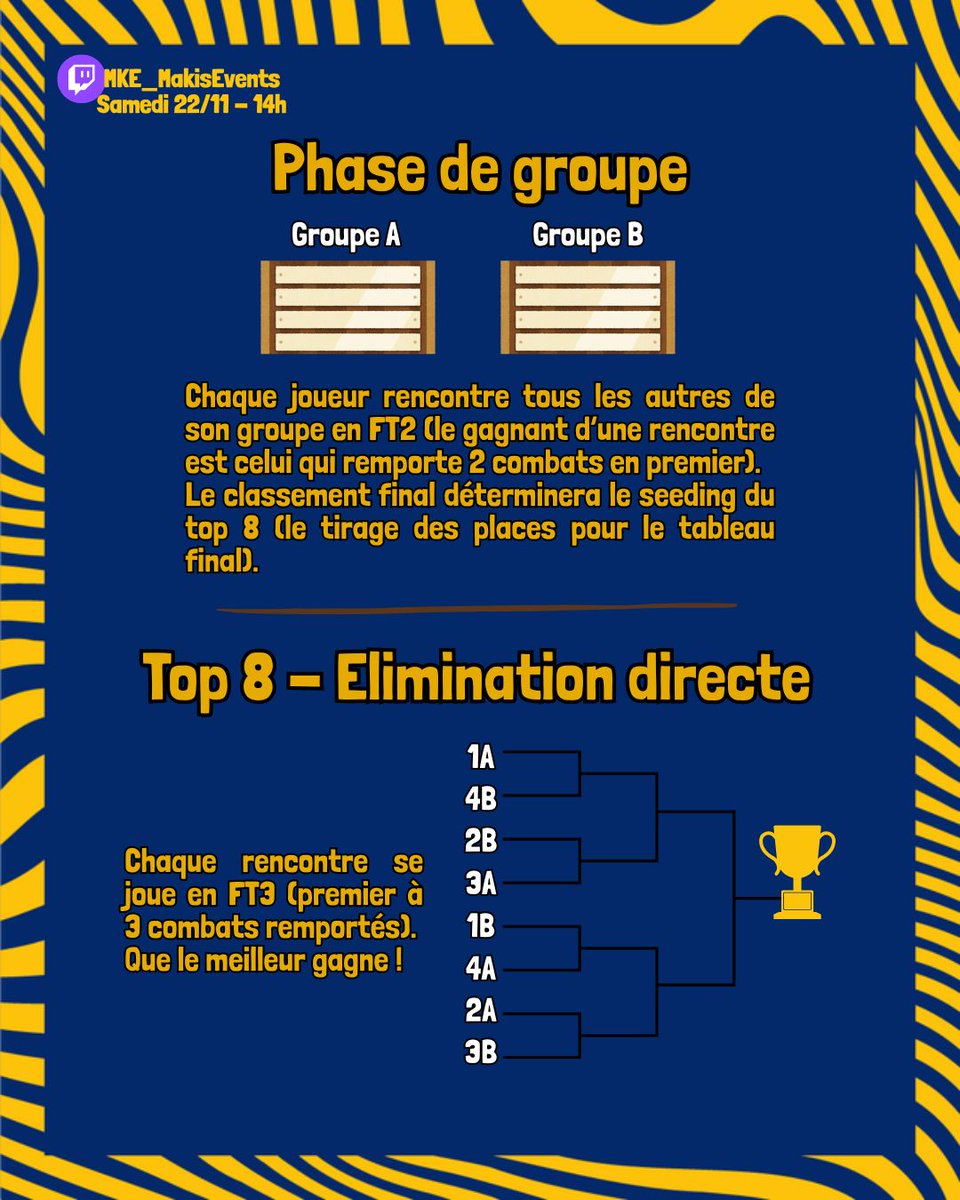 MKE_MakisEvents
Samedi 22/11 – 14h

Phase de groupe

Groupe A

Groupe B

Chaque joueur rencontre tous les autres de son groupe en FT2 (le gagnant d'une rencontre est celui qui remporte 2 combats en premier). Le classement final déterminera le seeding du top 8 (le tirage des places pour le tableau final).

Top 8 – Elimination directe

Chaque rencontre se joue en FT3 (premier à 3 combats remportés). Que le meilleur gagne !

1A
4B
2B
3A
1B
4A
2A
3B